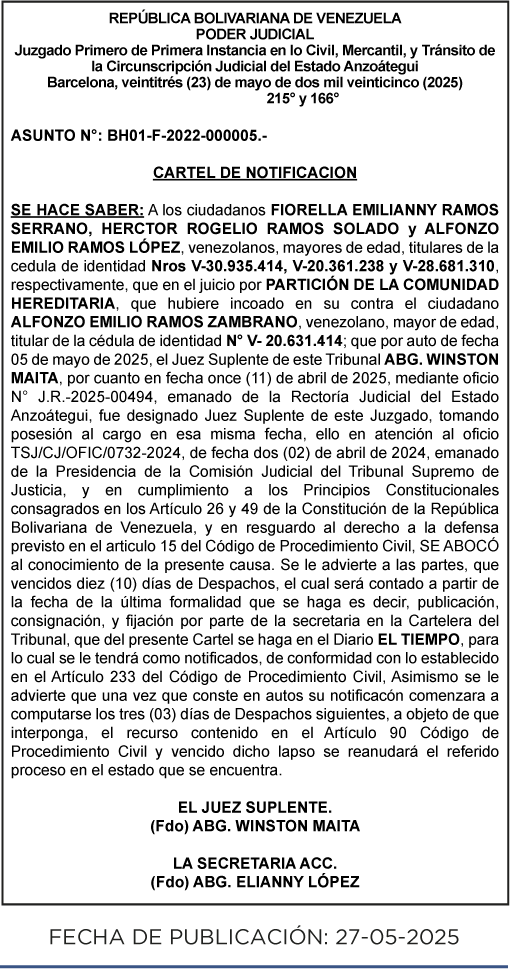 REPÚBLICA BOLIVARIANA DE VENEZUELA
PODER JUDICIAL
Juzgado Primero de Primera Instancia en lo Civil, Mercantil, y Tránsito de la Circunscripción Judicial del Estado Anzoátegui
Barcelona, veintitrés (23) de mayo de dos mil veinticinco (2025)
215° y 166°

ASUNTO N°: BH01-F-2022-000005.-

CARTEL DE NOTIFICACION

SE HACE SABER: A los ciudadanos FIORELLA EMILIANNY RAMOS SERRANO, HERCTOR ROGELIO RAMOS SOLADO y ALFONZO EMILIO RAMOS LÓPEZ, venezolanos, mayores de edad, titulares de la cedula de identidad Nros V-30.935.414, V-20.361.238 y V-28.681.310, respectivamente, que en el juicio por PARTICIÓN DE LA COMUNIDAD HEREDITARIA, que hubiere incoado en su contra el ciudadano ALFONZO EMILIO RAMOS ZAMBRANO, venezolano, mayor de edad, titular de la cédula de identidad N° V- 20.631.414; que por auto de fecha 05 de mayo de 2025, el Juez Suplente de este Tribunal ABG. WINSTON MAITA, por cuanto en fecha once (11) de abril de 2025, mediante oficio N° J.R.-2025-00494, emanado de la Rectoría Judicial del Estado Anzoátegui, fue designado Juez Suplente de este Juzgado, tomando posesión al cargo en esa misma fecha, ello en atención al oficio TSJ/CJ/OFIC/0732-2024, de fecha dos (02) de abril de 2024, emanado de la Presidencia de la Comisión Judicial del Tribunal Supremo de Justicia, y en cumplimiento a los Principios Constitucionales consagrados en los Artículo 26 y 49 de la Constitución de la República Bolivariana de Venezuela, y en resguardo al derecho a la defensa previsto en el articulo 15 del Código de Procedimiento Civil, SE ABOCÓ al conocimiento de la presente causa. Se le advierte a las partes, que vencidos diez (10) días de Despachos, el cual será contado a partir de la fecha de la última formalidad que se haga es decir, publicación, consignación, y fijación por parte de la secretaria en la Cartelera del Tribunal, que del presente Cartel se haga en el Diario EL TIEMPO, para lo cual se le tendrá como notificados, de conformidad con lo establecido en el Artículo 233 del Código de Procedimiento Civil, Asimismo se le advierte que una vez que conste en autos su notificación comenzara a computarse los tres (03) días de Despachos siguientes, a objeto de que interponga, el recurso contenido en el Artículo 90 Código de Procedimiento Civil y vencido dicho lapso se reanudará el referido proceso en el estado que se encuentra.

EL JUEZ SUPLENTE.
(Fdo) ABG. WINSTON MAITA

LA SECRETARIA ACC.
(Fdo) ABG. ELIANNY LÓPEZ

FECHA DE PUBLICACIÓN: 27-05-2025